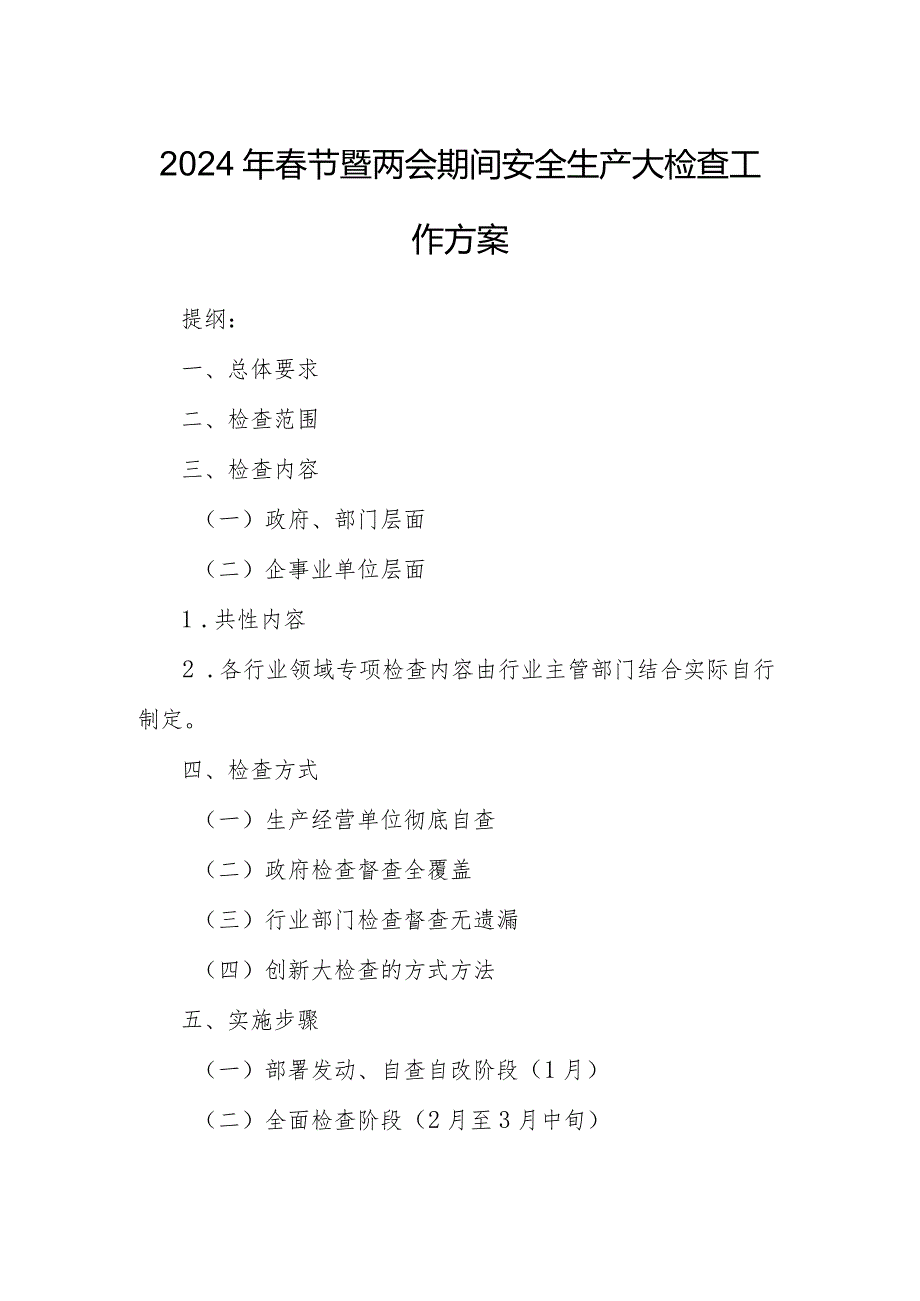 2024年春节暨两会期间安全生产大检查工作方案

提纲：

一、总体要求

二、检查范围

三、检查内容

（一）政府、部门层面

（二）企事业单位层面

1．共性内容

2．各行业领域专项检查内容由行业主管部门结合实际自行制定。

四、检查方式

（一）生产经营单位彻底自查

（二）政府检查督查全覆盖

（三）行业部门检查督查无遗漏

（四）创新大检查的方式方法

五、实施步骤

（一）部署发动、自查自改阶段（1月）

（二）全面检查阶段（2月至3月中旬）